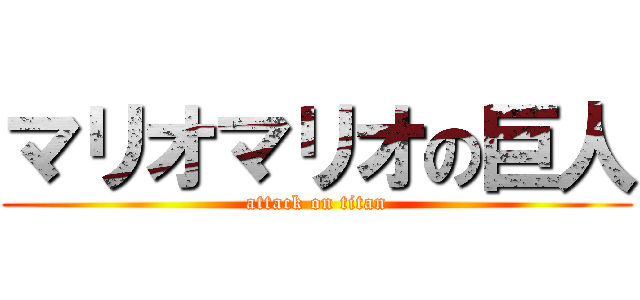 マリオマリオの巨人
attack on titan